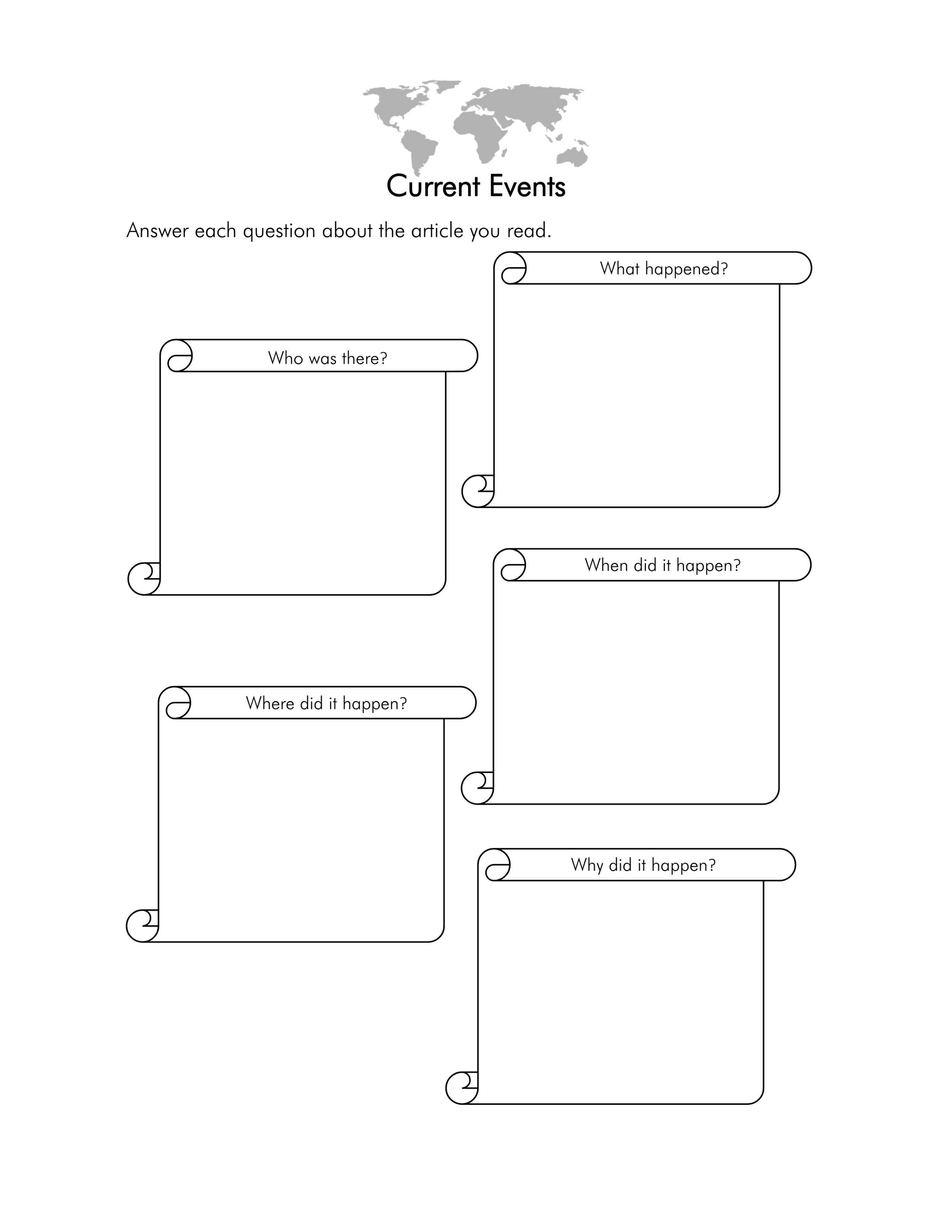 Current Events

Answer each question about the article you read.

Who was there?

Where did it happen?

What happened?

When did it happen?

Why did it happen?